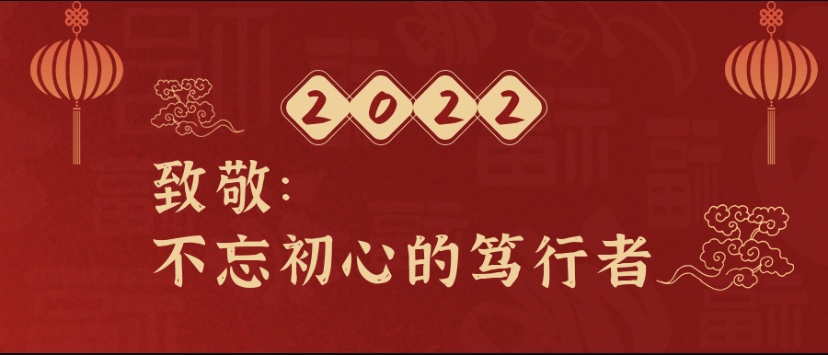 2022

致敬：
不忘初心的笃行者